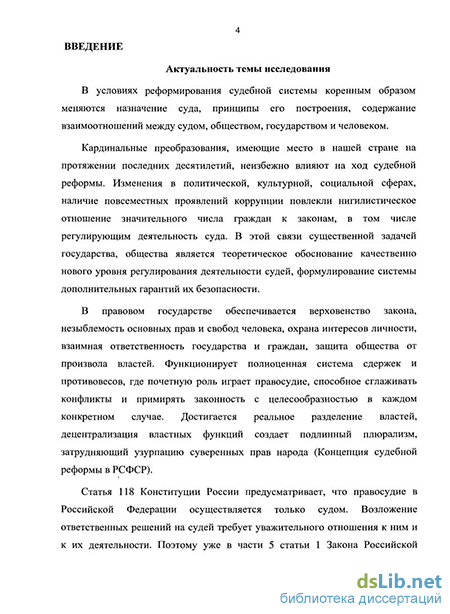 4

ВВЕДЕНИЕ

Актуальность темы исследования

В условиях реформирования судебной системы коренным образом меняются назначение суда, принципы его построения, содержание взаимоотношений между судом, обществом, государством и человеком.

Кардинальные преобразования, имеющие место в нашей стране на протяжении последних десятилетий, неизбежно влияют на ход судебной реформы. Изменения в политической, культурной, социальной сферах, наличие повсеместных проявлений коррупции повлекли нигилистическое отношение значительного числа граждан к законам, в том числе регулирующим деятельность суда. В этой связи существенной задачей государства, общества является теоретическое обоснование качественно нового уровня регулирования деятельности судей, формулирование системы дополнительных гарантий их безопасности.

В правовом государстве обеспечивается верховенство закона, незыблемость основных прав и свобод человека, охрана интересов личности, взаимная ответственность государства и граждан, защита общества от произвола властей. Функционирует полноценная система сдержек и противовесов, где почетную роль играет правосудие, способное сглаживать конфликты и примирять законность с целесообразностью в каждом конкретном случае. Достигается реальное разделение властей, децентрализация властных функций создает подлинный плюрализм, затрудняющий узурпацию суверенных прав народа (Концепция судебной реформы в РСФСР).

Статья 118 Конституции России предусматривает, что правосудие в Российской Федерации осуществляется только судом. Возложение ответственных решений на судей требует уважительного отношения к ним и к их деятельности. Поэтому уже в части 5 статьи 1 Закона Российской

dsLib.net
библиотека диссертаций